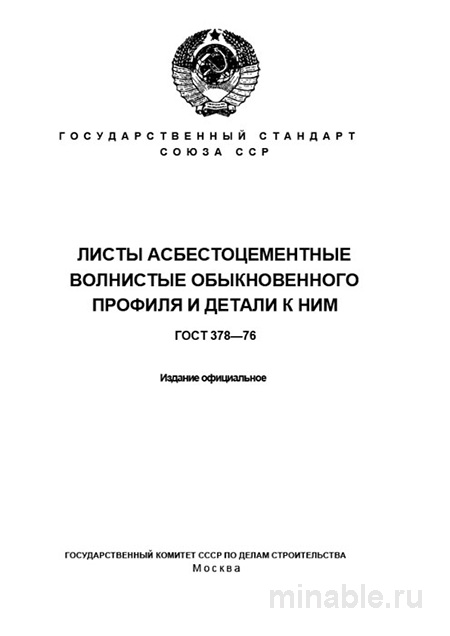 ГОСУДАРСТВЕННЫЙ СТАНДАРТ
СОЮЗА ССР

ЛИСТЫ АСБЕСТОЦЕМЕНТНЫЕ ВОЛНИСТЫЕ ОБЫКНОВЕННОГО ПРОФИЛЯ И ДЕТАЛИ К НИМ

ГОСТ 378—76

Издание официальное

ГОСУДАРСТВЕННЫЙ КОМИТЕТ СССР ПО ДЕЛАМ СТРОИТЕЛЬСТВА
Москва

minable.ru